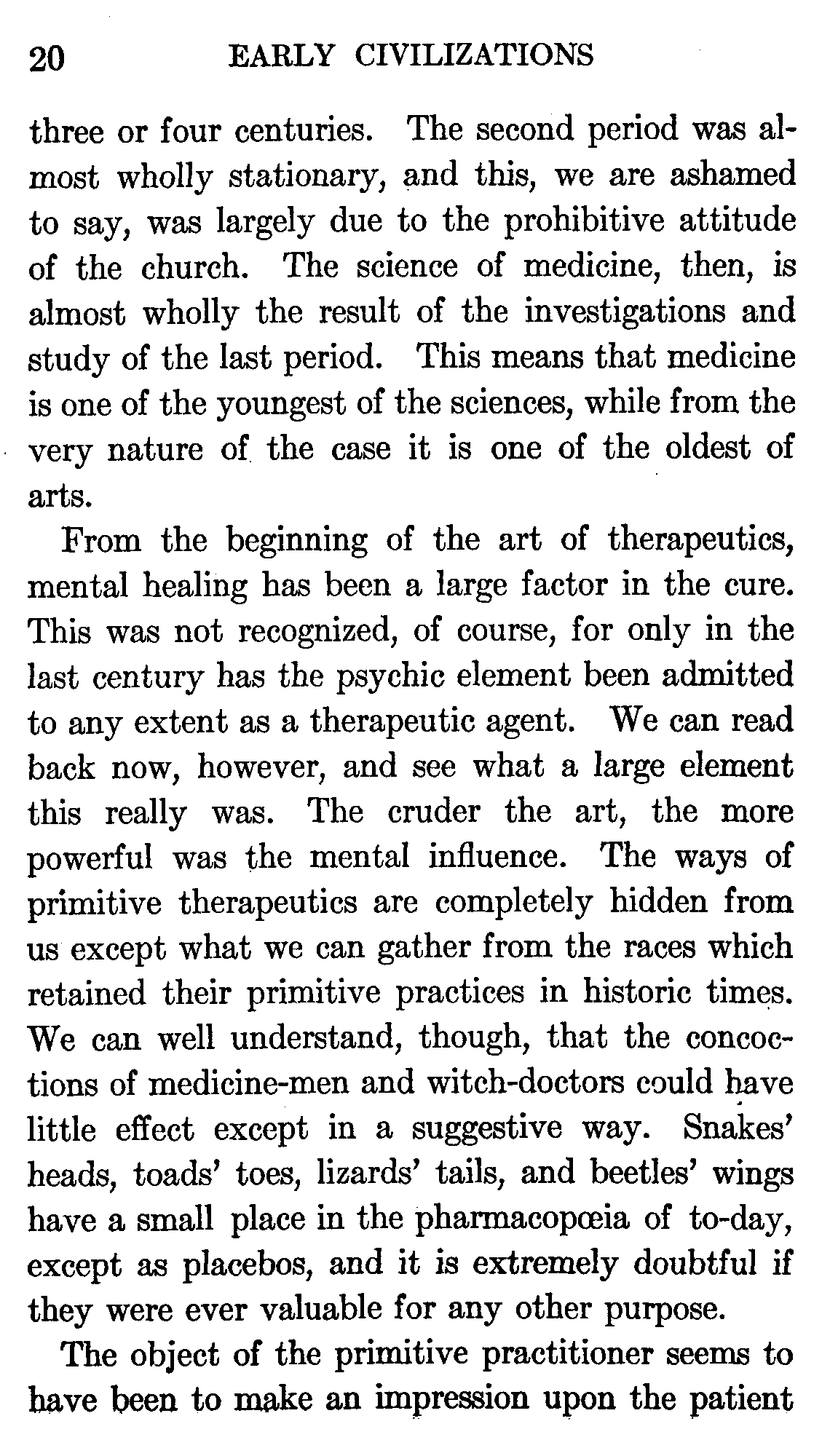 20 EARLY CIVILIZATIONS

three or four centuries. The second period was almost wholly stationary, and this, we are ashamed to say, was largely due to the prohibitive attitude of the church. The science of medicine, then, is almost wholly the result of the investigations and study of the last period. This means that medicine is one of the youngest of the sciences, while from the very nature of the case it is one of the oldest of arts.

From the beginning of the art of therapeutics, mental healing has been a large factor in the cure. This was not recognized, of course, for only in the last century has the psychic element been admitted to any extent as a therapeutic agent. We can read back now, however, and see what a large element this really was. The cruder the art, the more powerful was the mental influence. The ways of primitive therapeutics are completely hidden from us except what we can gather from the races which retained their primitive practices in historic times. We can well understand, though, that the concoctions of medicine-men and witch-doctors could have little effect except in a suggestive way. Snakes' heads, toads' toes, lizards' tails, and beetles' wings have a small place in the pharmacopœia of to-day, except as placebos, and it is extremely doubtful if they were ever valuable for any other purpose.

The object of the primitive practitioner seems to have been to make an impression upon the patient